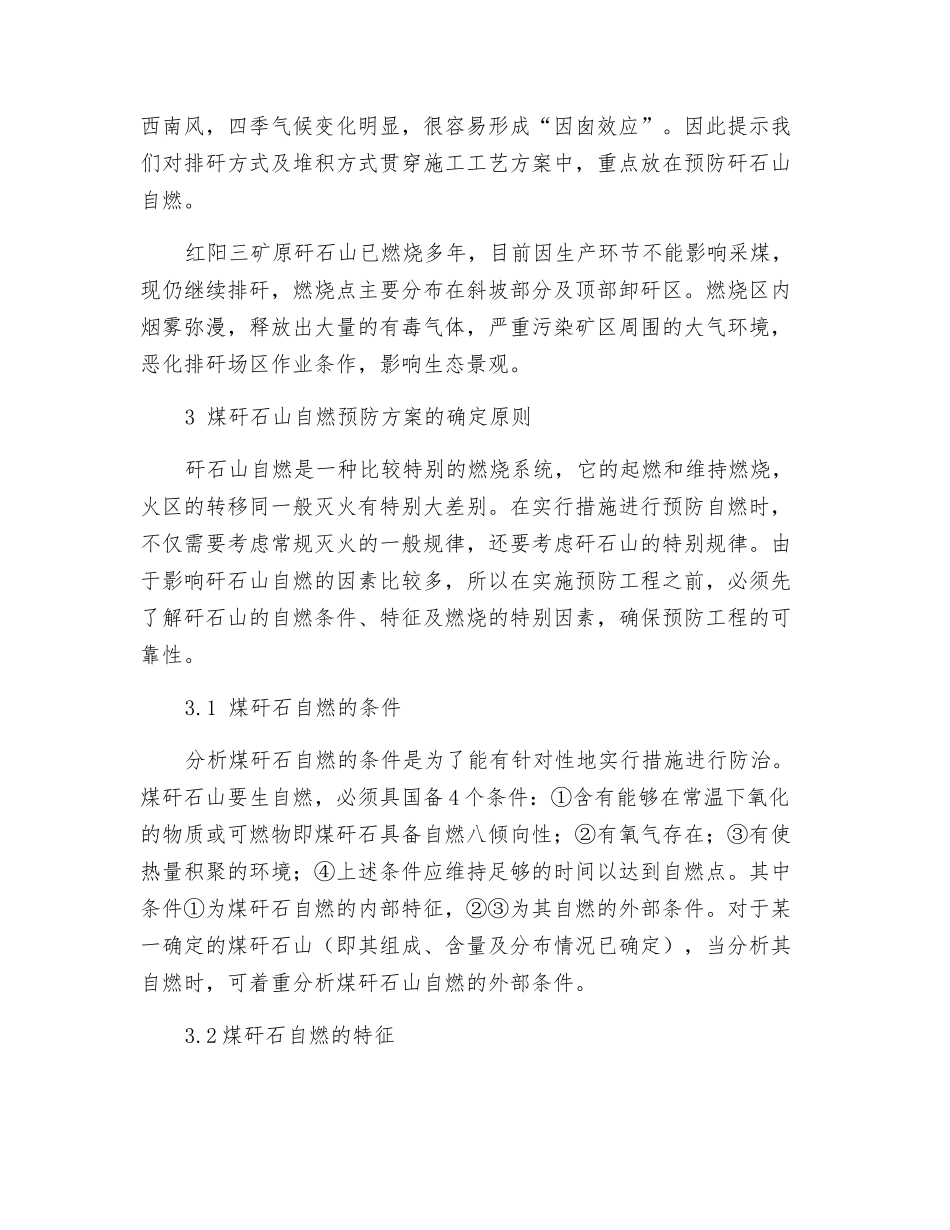 西南风，四季气候变化明显，很容易形成“因囱效应”。因此提示我们对排矸方式及堆积方式贯穿施工工艺方案中，重点放在预防矸石山自燃。

红阳三矿原矸石山已燃烧多年，目前因生产环节不能影响采煤，现仍继续排矸，燃烧点主要分布在斜坡部分及顶部卸矸区。燃烧区内烟雾弥漫，释放出大量的有毒气体，严重污染矿区周围的大气环境，恶化排矸场区作业条作，影响生态景观。

3 煤矸石山自燃预防方案的确定原则

矸石山自燃是一种比较特别的燃烧系统，它的起燃和维持燃烧，火区的转移同一般灭火有特别大差别。在实行措施进行预防自燃时，不仅需要考虑常规灭火的一般规律，还要考虑矸石山的特别规律。由于影响矸石山自燃的因素比较多，所以在实施预防工程之前，必须先了解矸石山的自燃条件、特征及燃烧的特别因素，确保预防工程的可靠性。

3.1 煤矸石自燃的条件

分析煤矸石自燃的条件是为了能有针对性地实行措施进行防治。煤矸石山要生自燃，必须具国备4个条件：①含有能够在常温下氧化的物质或可燃物即煤矸石具备自燃八倾向性；②有氧气存在；③有使热量积聚的环境；④上述条件应维持足够的时间以达到自燃点。其中条件①为煤矸石自燃的内部特征，②③为其自燃的外部条件。对于某一确定的煤矸石山（即其组成、含量及分布情况已确定），当分析其自燃时，可着重分析煤矸石山自燃的外部条件。

3.2煤矸石自燃的特征